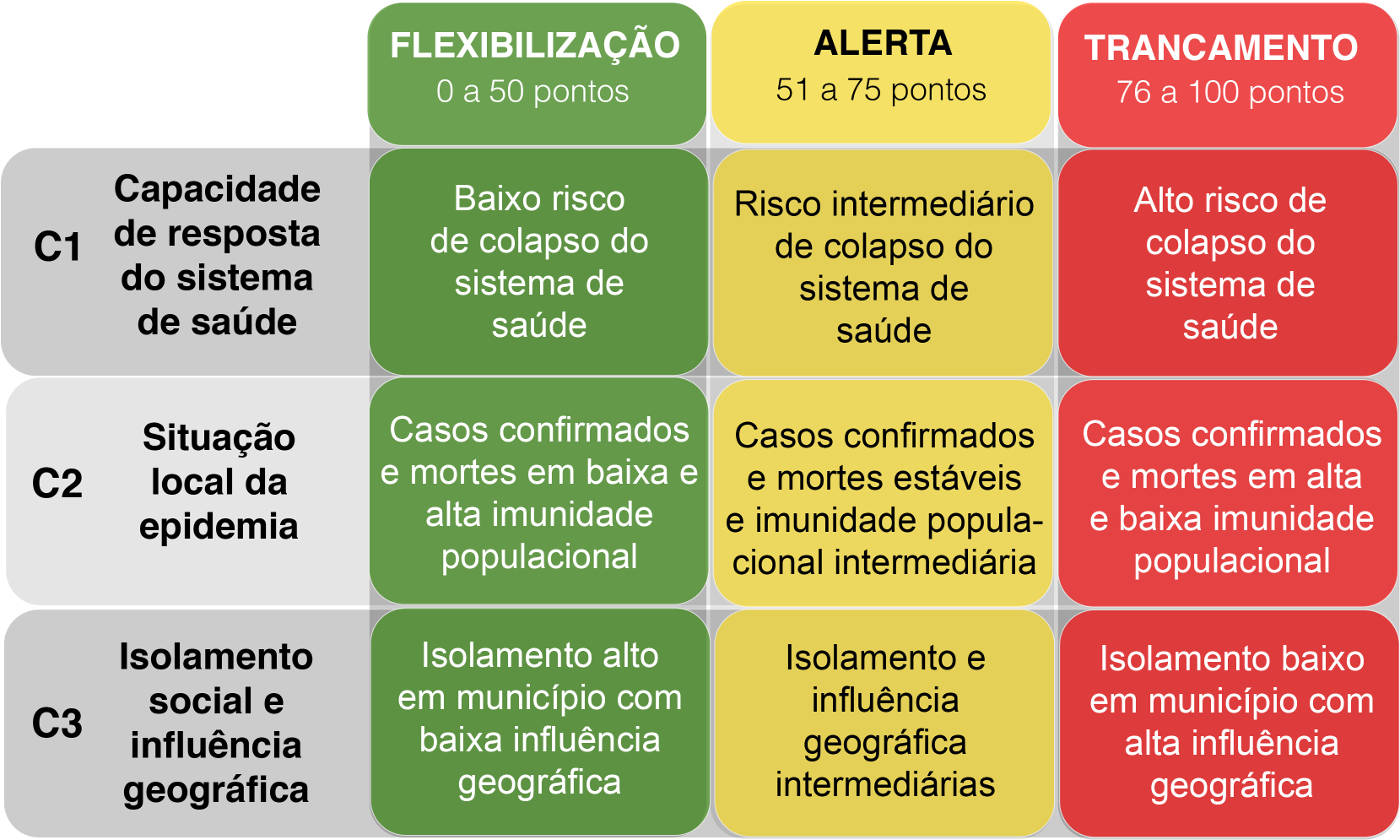 |  |  | FLEXIBILIZAÇÃO 0 a 50 pontos | ALERTA 51 a 75 pontos | TRANCAMENTO 76 a 100 pontos |
|---|---|---|---|---|
| C1 | Capacidade de resposta do sistema de saúde | Baixo risco de colapso do sistema de saúde | Risco intermediário de colapso do sistema de saúde | Alto risco de colapso do sistema de saúde |
| C2 | Situação local da epidemia | Casos confirmados e mortes em baixa e alta imunidade populacional | Casos confirmados e mortes estáveis e imunidade populacional intermediária | Casos confirmados e mortes em alta e baixa imunidade populacional |
| C3 | Isolamento social e influência geográfica | Isolamento alto em município com baixa influência geográfica | Isolamento e influência geográfica intermediárias | Isolamento baixo em município com alta influência geográfica |